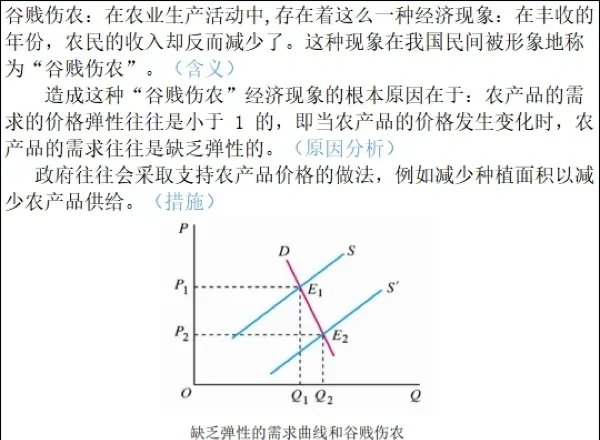 谷贱伤农：在农业生产活动中,存在着这么一种经济现象：在丰收的年份，农民的收入却反而减少了。这种现象在我国民间被形象地称为“谷贱伤农”。（含义）

造成这种“谷贱伤农”经济现象的根本原因在于：农产品的需求的价格弹性往往是小于 1 的，即当农产品的价格发生变化时，农产品的需求往往是缺乏弹性的。（原因分析）

政府往往会采取支持农产品价格的做法，例如减少种植面积以减少农产品供给。（措施）

$P$

$D$

$S$

$P_1$

$E_1$

$S'$

$P_2$

$E_2$

$O$

$Q_1$

$Q_2$

$Q$

缺乏弹性的需求曲线和谷贱伤农